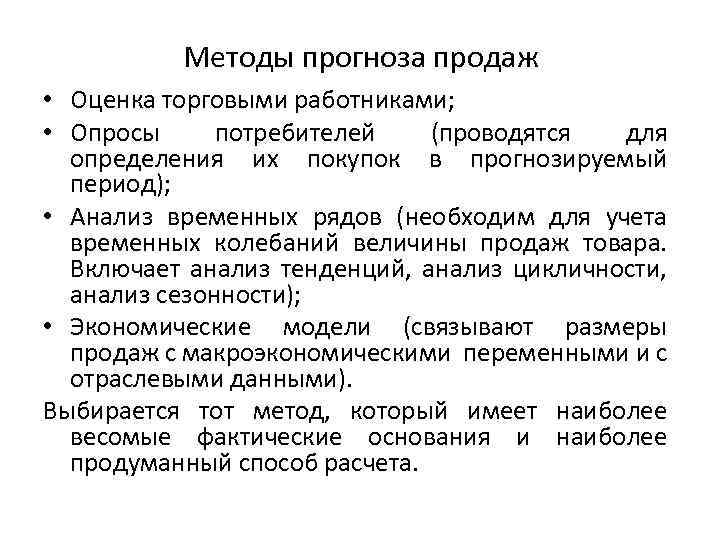 Методы прогноза продаж

• Оценка торговыми работниками;

• Опросы потребителей (проводятся для определения их покупок в прогнозируемый период);

• Анализ временных рядов (необходим для учета временных колебаний величины продаж товара. Включает анализ тенденций, анализ цикличности, анализ сезонности);

• Экономические модели (связывают размеры продаж с макроэкономическими переменными и с отраслевыми данными).

Выбирается тот метод, который имеет наиболее весомые фактические основания и наиболее продуманный способ расчета.